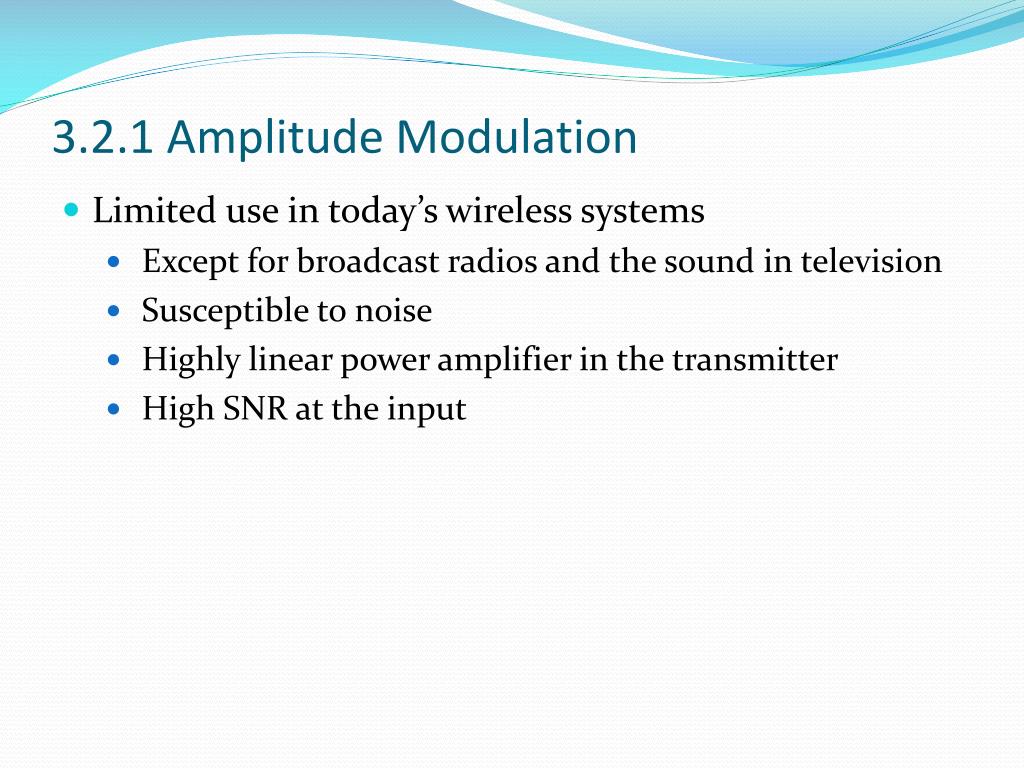 3.2.1 Amplitude Modulation

- Limited use in today’s wireless systems
  - Except for broadcast radios and the sound in television
  - Susceptible to noise
  - Highly linear power amplifier in the transmitter
  - High SNR at the input